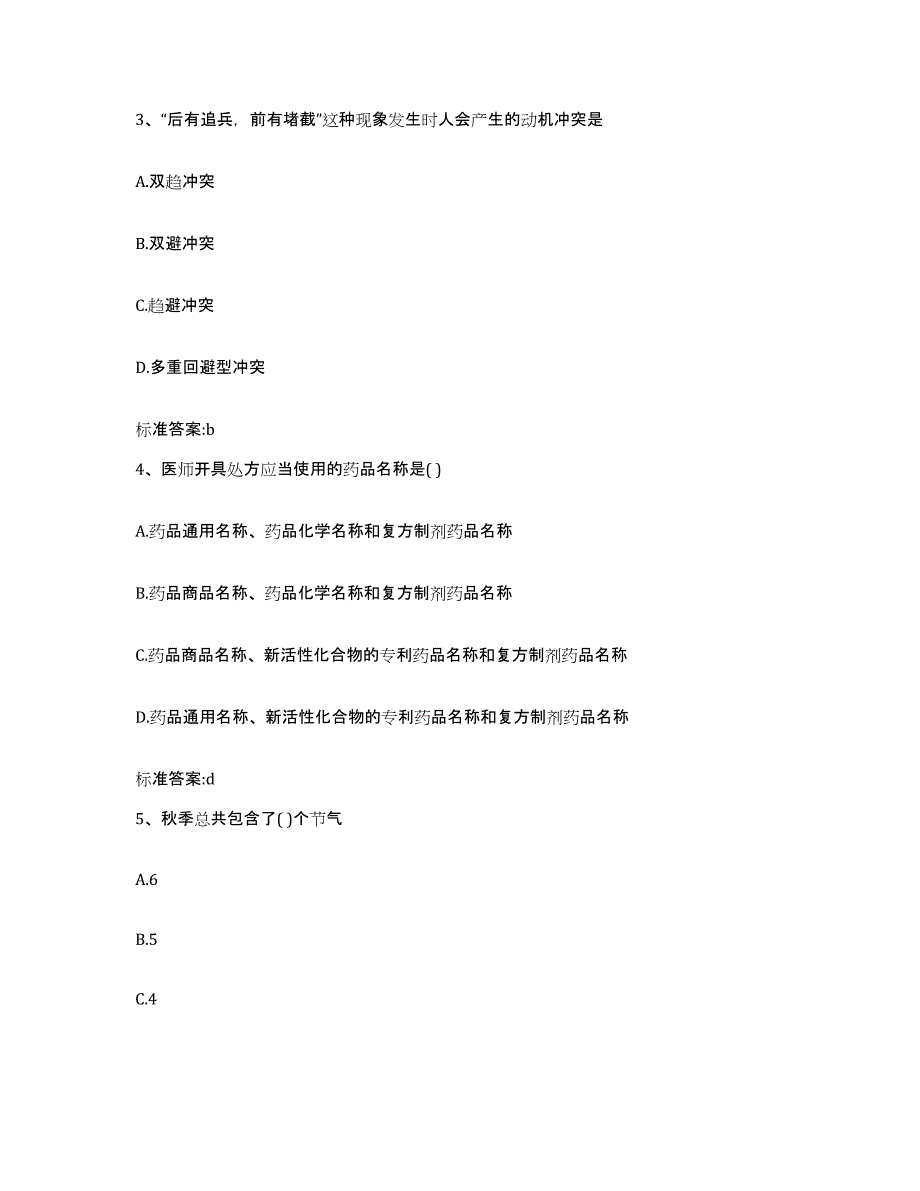 3、“后有追兵，前有堵截”这种现象发生时人会产生的动机冲突是

A.双趋冲突

B.双避冲突

C.趋避冲突

D.多重回避型冲突

标准答案:b

4、医师开具处方应当使用的药品名称是( )

A.药品通用名称、药品化学名称和复方制剂药品名称

B.药品商品名称、药品化学名称和复方制剂药品名称

C.药品商品名称、新活性化合物的专利药品名称和复方制剂药品名称

D.药品通用名称、新活性化合物的专利药品名称和复方制剂药品名称

标准答案:d

5、秋季总共包含了( )个节气

A.6

B.5

C.4